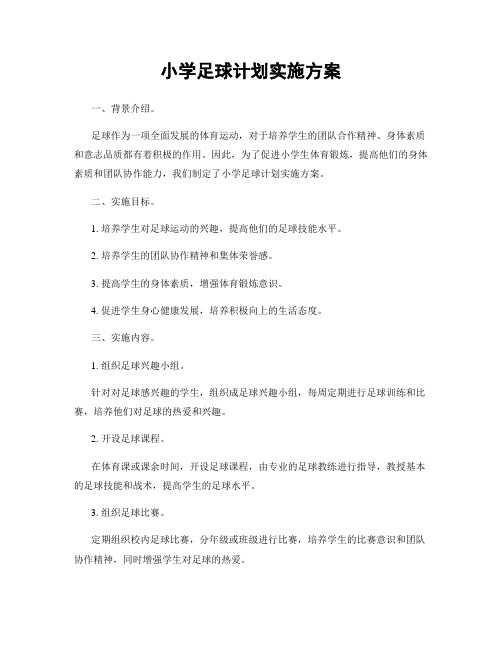 小学足球计划实施方案

一、背景介绍。

足球作为一项全面发展的体育运动，对于培养学生的团队合作精神、身体素质和意志品质都有着积极的作用。因此，为了促进小学生体育锻炼，提高他们的身体素质和团队协作能力，我们制定了小学足球计划实施方案。

二、实施目标。

1. 培养学生对足球运动的兴趣，提高他们的足球技能水平。

2. 培养学生的团队协作精神和集体荣誉感。

3. 提高学生的身体素质，增强体育锻炼意识。

4. 促进学生身心健康发展，培养积极向上的生活态度。

三、实施内容。

1. 组织足球兴趣小组。

针对对足球感兴趣的学生，组织成足球兴趣小组，每周定期进行足球训练和比赛，培养他们对足球的热爱和兴趣。

2. 开设足球课程。

在体育课或课余时间，开设足球课程，由专业的足球教练进行指导，教授基本的足球技能和战术，提高学生的足球水平。

3. 组织足球比赛。

定期组织校内足球比赛，分年级或班级进行比赛，培养学生的比赛意识和团队协作精神，同时增强学生对足球的热爱。